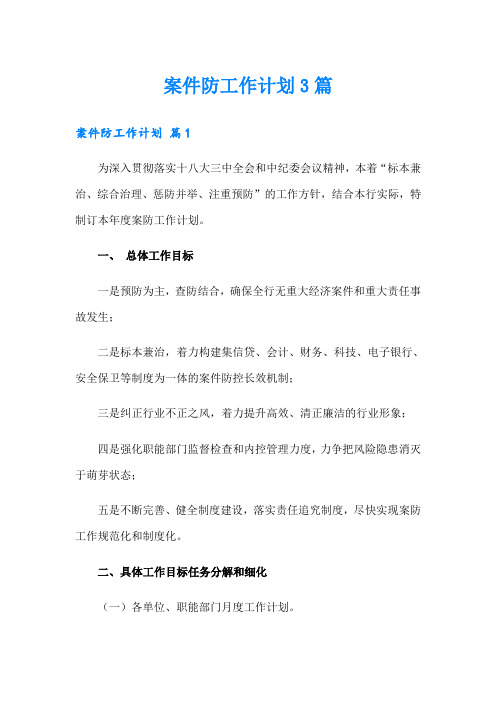 案件防工作计划3篇

案件防工作计划 篇1

为深入贯彻落实十八大三中全会和中纪委会议精神，本着“标本兼治、综合治理、惩防并举、注重预防”的工作方针，结合本行实际，特制订本年度案防工作计划。

一、 总体工作目标

一是预防为主，查防结合，确保全行无重大经济案件和重大责任事故发生；

二是标本兼治，着力构建集信贷、会计、财务、科技、电子银行、安全保卫等制度为一体的案件防控长效机制；

三是纠正行业不正之风，着力提升高效、清正廉洁的行业形象；

四是强化职能部门监督检查和内控管理力度，力争把风险隐患消灭于萌芽状态；

五是不断完善、健全制度建设，落实责任追究制度，尽快实现案防工作规范化和制度化。

二、具体工作目标任务分解和细化

（一）各单位、职能部门月度工作计划。